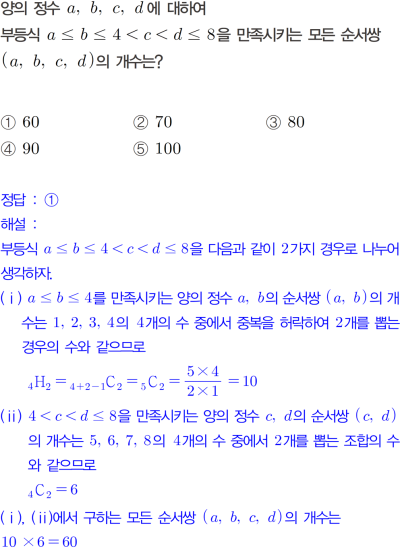 양의 정수 $a$, $b$, $c$, $d$에 대하여 부등식 $a \le b \le 4 < c < d \le 8$을 만족시키는 모든 순서쌍 $(a, b, c, d)$의 개수는?

① 60 ② 70 ③ 80
④ 90 ⑤ 100

정답 : ①
해설 :
부등식 $a \le b \le 4 < c < d \le 8$을 다음과 같이 2가지 경우로 나누어 생각하자.
(ⅰ) $a \le b \le 4$를 만족시키는 양의 정수 $a$, $b$의 순서쌍 $(a, b)$의 개수는 1, 2, 3, 4의 4개의 수 중에서 중복을 허락하여 2개를 뽑는 경우의 수와 같으므로
$_4H_2 = {}_{4+2-1}C_2 = {}_5C_2 = \frac{5 \times 4}{2 \times 1} = 10$
(ⅱ) $4 < c < d \le 8$을 만족시키는 양의 정수 $c$, $d$의 순서쌍 $(c, d)$의 개수는 5, 6, 7, 8의 4개의 수 중에서 2개를 뽑는 조합의 수와 같으므로
$_4C_2 = 6$
(ⅰ), (ⅱ)에서 구하는 모든 순서쌍 $(a, b, c, d)$의 개수는
$10 \times 6 = 60$